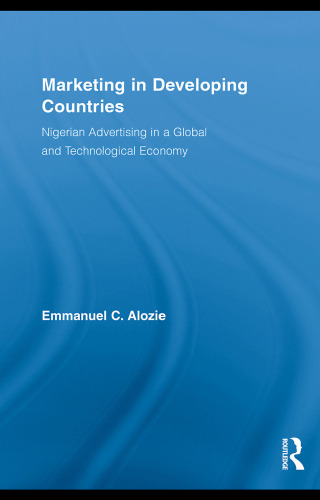 Marketing in Developing Countries

Nigerian Advertising in a Global and Technological Economy

Emmanuel C. Alozie

ROUTLEDGE